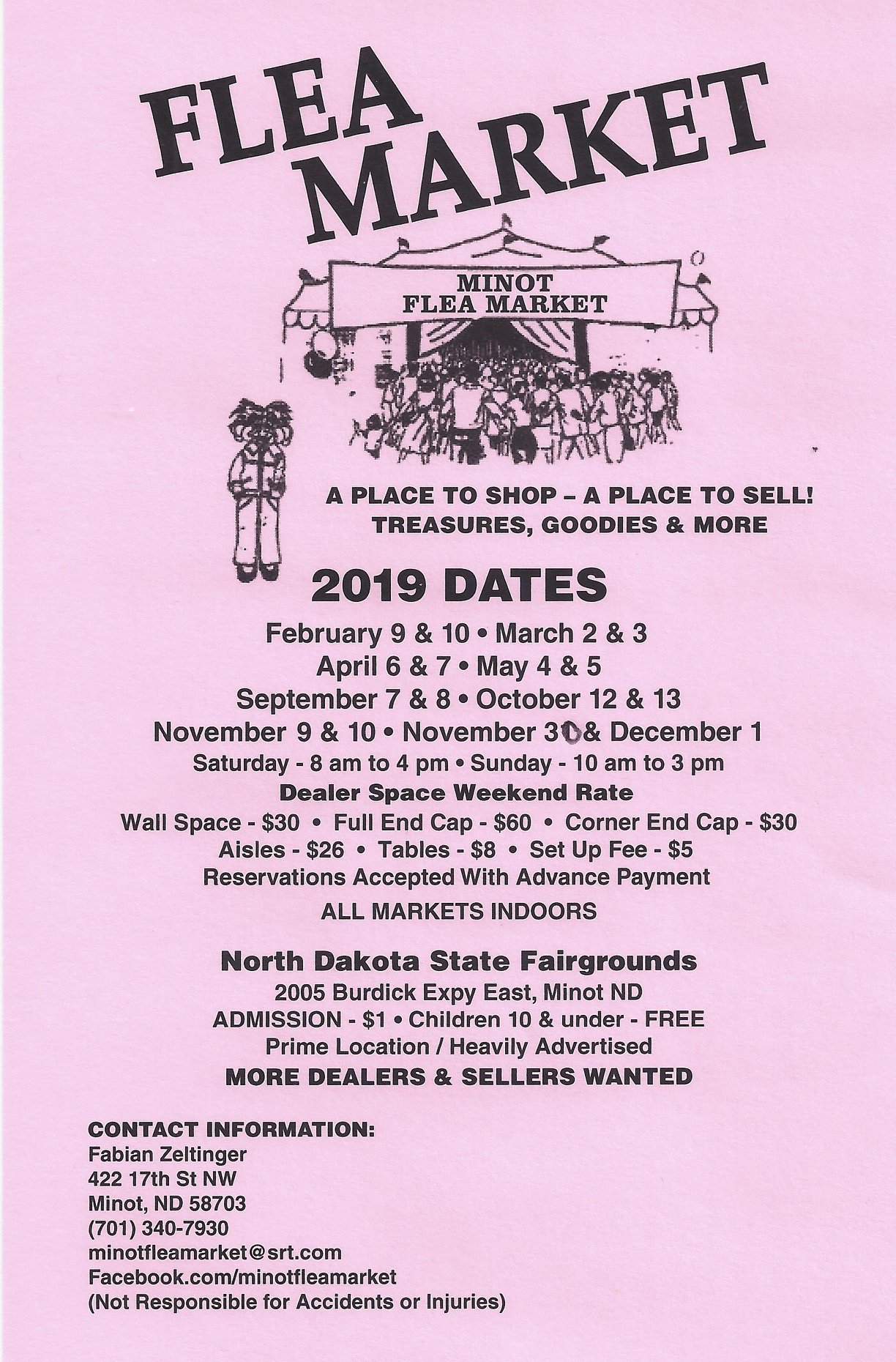 FLEA MARKET

MINOT
FLEA MARKET

A PLACE TO SHOP – A PLACE TO SELL!
TREASURES, GOODIES & MORE

2019 DATES

February 9 & 10 • March 2 & 3
April 6 & 7 • May 4 & 5
September 7 & 8 • October 12 & 13
November 9 & 10 • November 30 & December 1
Saturday - 8 am to 4 pm • Sunday - 10 am to 3 pm
Dealer Space Weekend Rate
Wall Space - $30 • Full End Cap - $60 • Corner End Cap - $30
Aisles - $26 • Tables - $8 • Set Up Fee - $5
Reservations Accepted With Advance Payment
ALL MARKETS INDOORS

North Dakota State Fairgrounds
2005 Burdick Expy East, Minot ND
ADMISSION - $1 • Children 10 & under - FREE
Prime Location / Heavily Advertised
MORE DEALERS & SELLERS WANTED

CONTACT INFORMATION:
Fabian Zeltinger
422 17th St NW
Minot, ND 58703
(701) 340-7930
minotfleamarket@srt.com
Facebook.com/minotfleamarket
(Not Responsible for Accidents or Injuries)